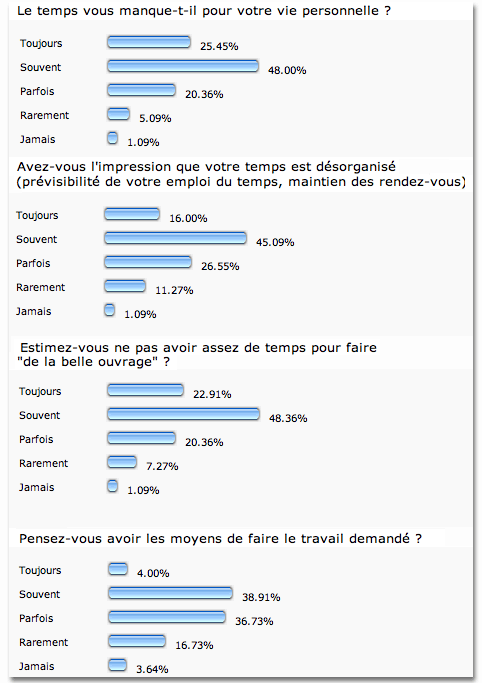 Le temps vous manque-t-il pour votre vie personnelle ?

Toujours 25.45%
Souvent 48.00%
Parfois 20.36%
Rarement 5.09%
Jamais 1.09%

Avez-vous l'impression que votre temps est désorganisé (prévisibilité de votre emploi du temps, maintien des rendez-vous)

Toujours 16.00%
Souvent 45.09%
Parfois 26.55%
Rarement 11.27%
Jamais 1.09%

Estimez-vous ne pas avoir assez de temps pour faire "de la belle ouvrage" ?

Toujours 22.91%
Souvent 48.36%
Parfois 20.36%
Rarement 7.27%
Jamais 1.09%

Pensez-vous avoir les moyens de faire le travail demandé ?

Toujours 4.00%
Souvent 38.91%
Parfois 36.73%
Rarement 16.73%
Jamais 3.64%